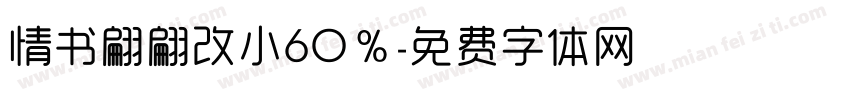 情书翩翩改小60%-免费字体网

www.mian fei zi ti.com